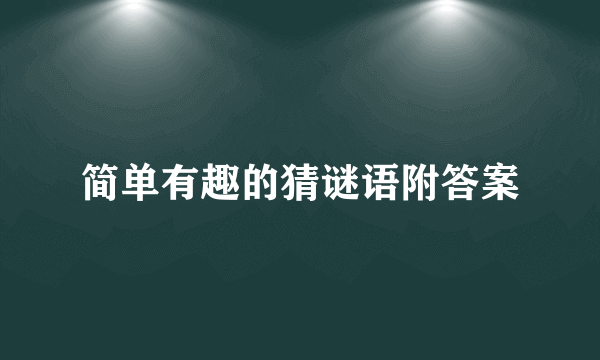 简单有趣的猜谜语附答案